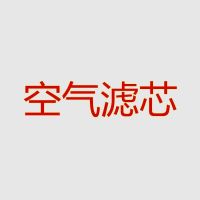 空气滤芯